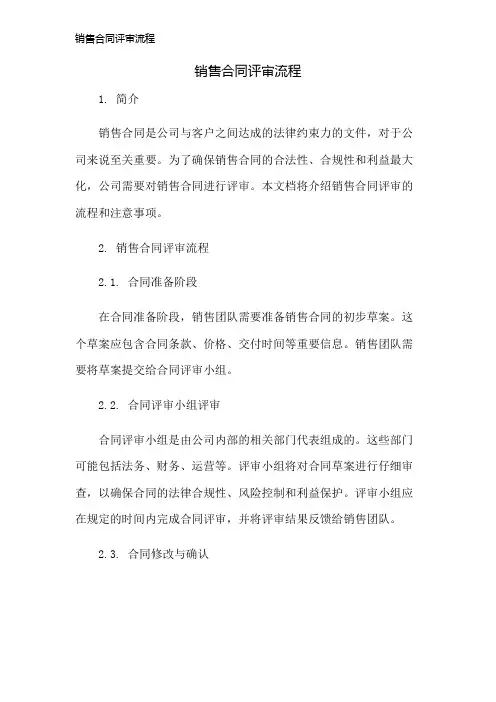 销售合同评审流程

销售合同评审流程

1. 简介

销售合同是公司与客户之间达成的法律约束力的文件，对于公司来说至关重要。为了确保销售合同的合法性、合规性和利益最大化，公司需要对销售合同进行评审。本文档将介绍销售合同评审的流程和注意事项。

2. 销售合同评审流程

2.1. 合同准备阶段

在合同准备阶段，销售团队需要准备销售合同的初步草案。这个草案应包含合同条款、价格、交付时间等重要信息。销售团队需要将草案提交给合同评审小组。

2.2. 合同评审小组评审

合同评审小组是由公司内部的相关部门代表组成的。这些部门可能包括法务、财务、运营等。评审小组将对合同草案进行仔细审查，以确保合同的法律合规性、风险控制和利益保护。评审小组应在规定的时间内完成合同评审，并将评审结果反馈给销售团队。

2.3. 合同修改与确认